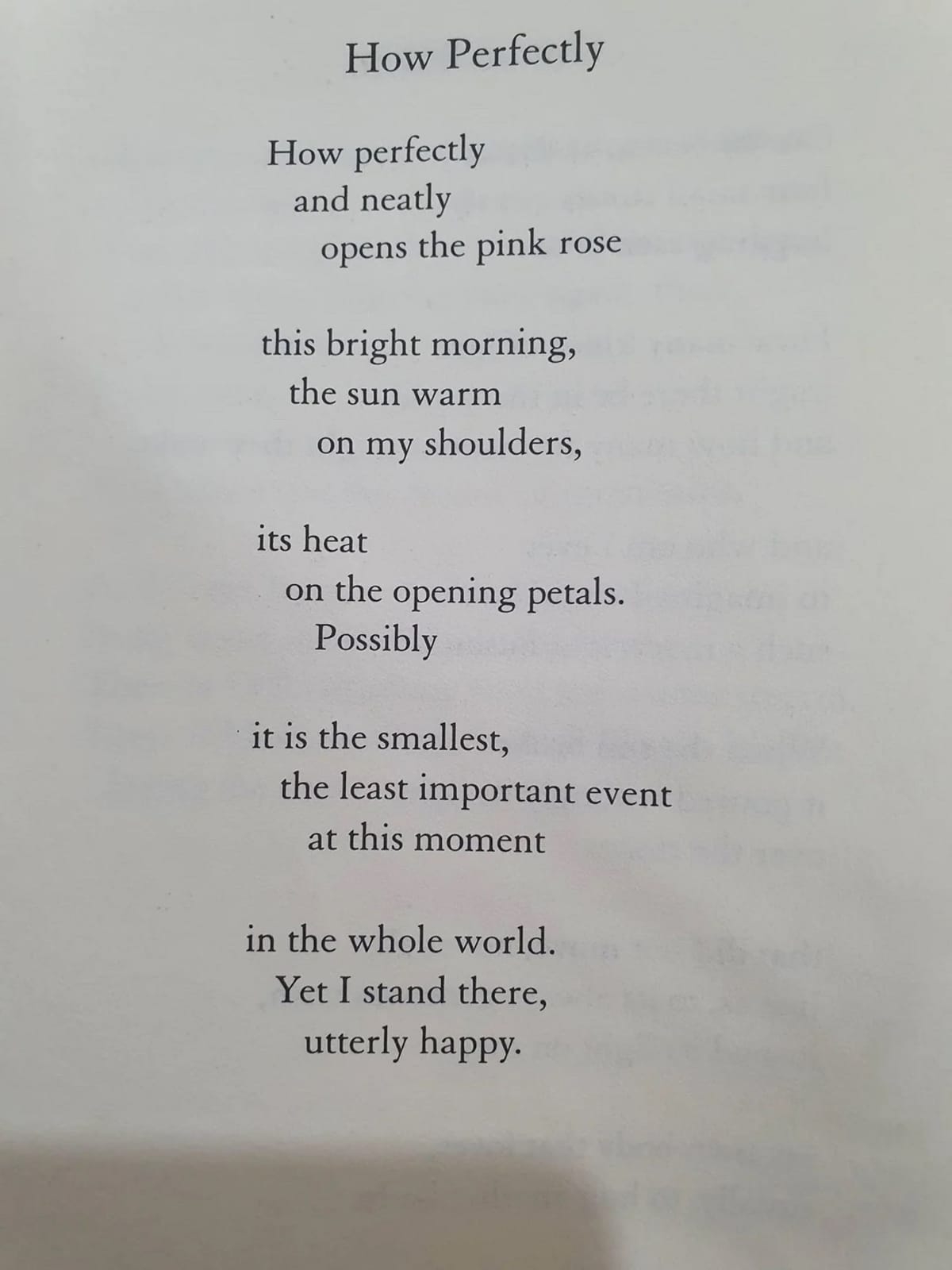 How Perfectly

How perfectly
and neatly
opens the pink rose

this bright morning,
the sun warm
on my shoulders,

its heat
on the opening petals.
Possibly

it is the smallest,
the least important event
at this moment

in the whole world.
Yet I stand there,
utterly happy.